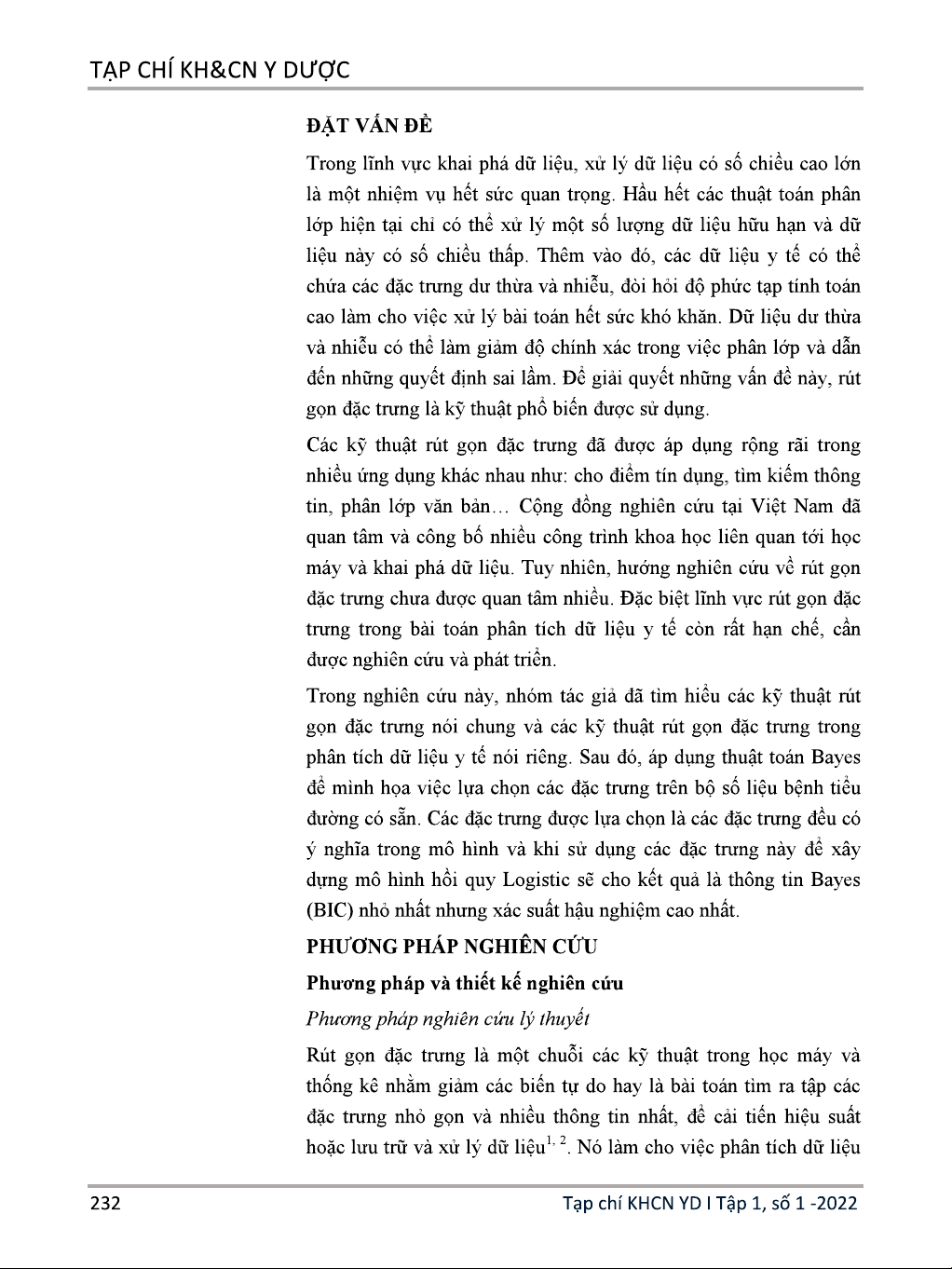 TẠP CHÍ KH&CN Y DƯỢC

ĐẶT VẤN ĐỀ

Trong lĩnh vực khai phá dữ liệu, xử lý dữ liệu có số chiều cao lớn là một nhiệm vụ hết sức quan trọng. Hầu hết các thuật toán phân lớp hiện tại chỉ có thể xử lý một số lượng dữ liệu hữu hạn và dữ liệu này có số chiều thấp. Thêm vào đó, các dữ liệu y tế có thể chứa các đặc trưng dư thừa và nhiễu, đòi hỏi độ phức tạp tính toán cao làm cho việc xử lý bài toán hết sức khó khăn. Dữ liệu dư thừa và nhiễu có thể làm giảm độ chính xác trong việc phân lớp và dẫn đến những quyết định sai lầm. Để giải quyết những vấn đề này, rút gọn đặc trưng là kỹ thuật phổ biến được sử dụng.

Các kỹ thuật rút gọn đặc trưng đã được áp dụng rộng rãi trong nhiều ứng dụng khác nhau như: cho điểm tín dụng, tìm kiếm thông tin, phân lớp văn bản… Cộng đồng nghiên cứu tại Việt Nam đã quan tâm và công bố nhiều công trình khoa học liên quan tới học máy và khai phá dữ liệu. Tuy nhiên, hướng nghiên cứu về rút gọn đặc trưng chưa được quan tâm nhiều. Đặc biệt lĩnh vực rút gọn đặc trưng trong bài toán phân tích dữ liệu y tế còn rất hạn chế, cần được nghiên cứu và phát triển.

Trong nghiên cứu này, nhóm tác giả đã tìm hiểu các kỹ thuật rút gọn đặc trưng nói chung và các kỹ thuật rút gọn đặc trưng trong phân tích dữ liệu y tế nói riêng. Sau đó, áp dụng thuật toán Bayes để minh họa việc lựa chọn các đặc trưng trên bộ số liệu bệnh tiểu đường có sẵn. Các đặc trưng được lựa chọn là các đặc trưng đều có ý nghĩa trong mô hình và khi sử dụng các đặc trưng này để xây dựng mô hình hồi quy Logistic sẽ cho kết quả là thông tin Bayes (BIC) nhỏ nhất nhưng xác suất hậu nghiệm cao nhất.

PHƯƠNG PHÁP NGHIÊN CỨU

Phương pháp và thiết kế nghiên cứu

Phương pháp nghiên cứu lý thuyết

Rút gọn đặc trưng là một chuỗi các kỹ thuật trong học máy và thống kê nhằm giảm các biến tự do hay là bài toán tìm ra tập các đặc trưng nhỏ gọn và nhiều thông tin nhất, để cải tiến hiệu suất hoặc lưu trữ và xử lý dữ liệu$^{1, 2}$. Nó làm cho việc phân tích dữ liệu

232

Tạp chí KHCN YD I Tập 1, số 1 -2022